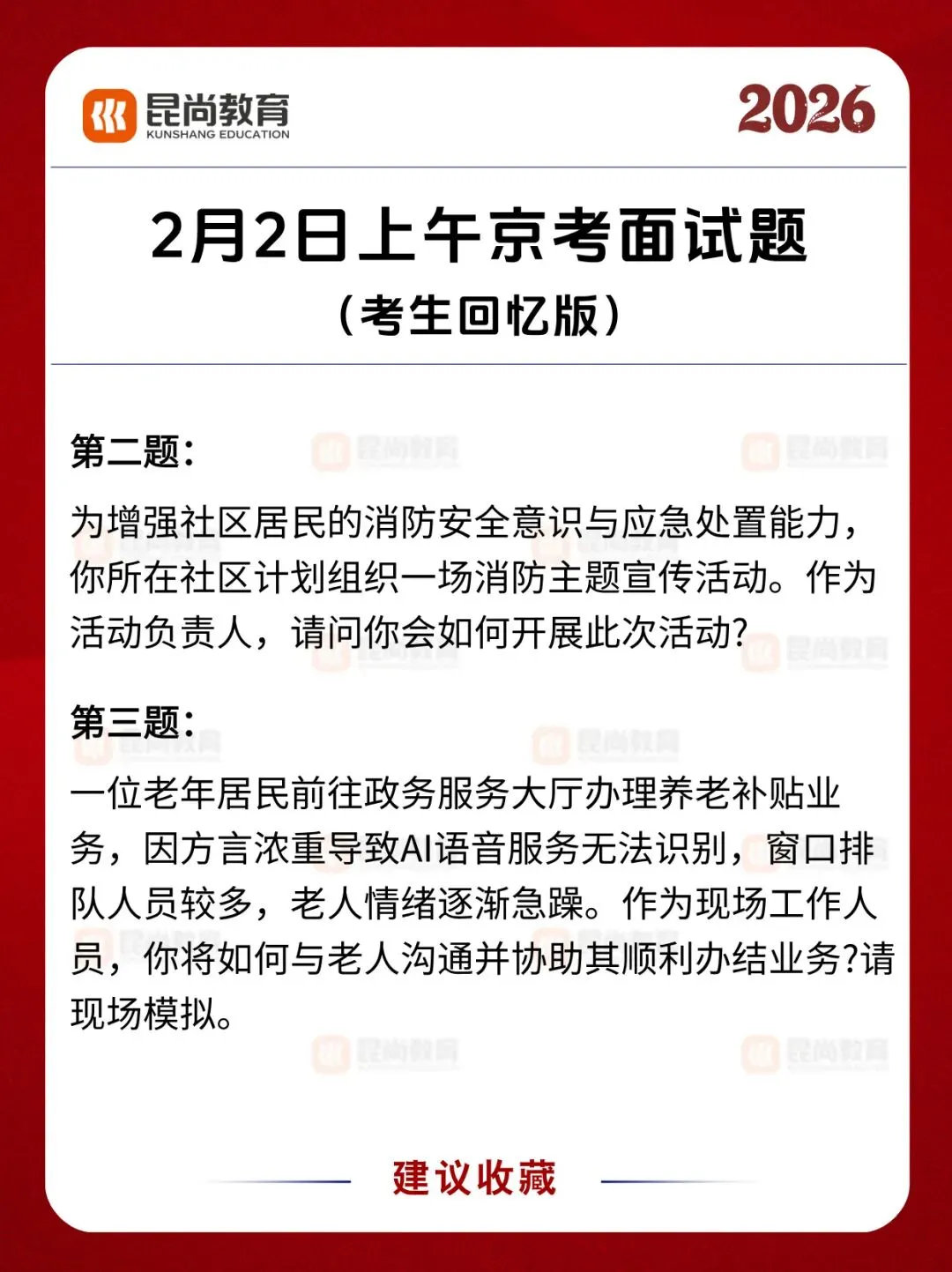 昆尚教育
KUNSHANG EDUCATION

2026

2月2日上午京考面试题
（考生回忆版）

第二题：

为增强社区居民的消防安全意识与应急处置能力，你所在社区计划组织一场消防主题宣传活动。作为活动负责人，请问你会如何开展此次活动？

第三题：

一位老年居民前往政务服务大厅办理养老补贴业务，因方言浓重导致AI语音服务无法识别，窗口排队人员较多，老人情绪逐渐急躁。作为现场工作人员，你将如何与老人沟通并协助其顺利办结业务？请现场模拟。

建议收藏